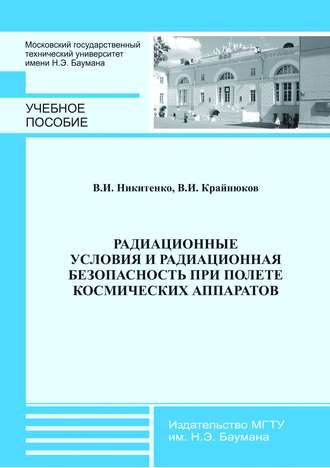 Московский государственный технический университет имени Н.Э. Баумана

УЧЕБНОЕ ПОСОБИЕ

В.И. Никитенко, В.И. Крайнюков

РАДИАЦИОННЫЕ УСЛОВИЯ И РАДИАЦИОННАЯ БЕЗОПАСНОСТЬ ПРИ ПОЛЕТЕ КОСМИЧЕСКИХ АППАРАТОВ

Издательство МГТУ им. Н.Э. Баумана